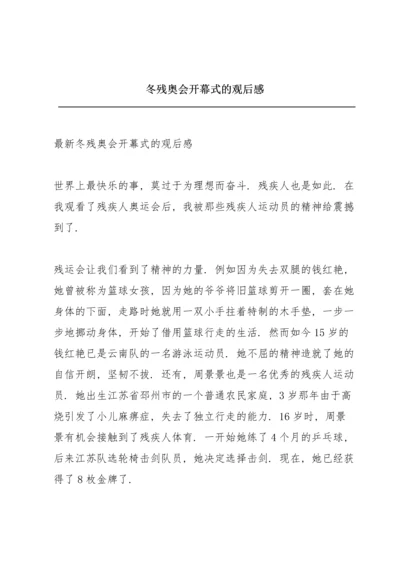 冬残奥会开幕式的观后感

最新冬残奥会开幕式的观后感

世界上最快乐的事，莫过于为理想而奋斗．残疾人也是如此．在我观看了残疾人奥运会后，我被那些残疾人运动员的精神给震撼到了．

残运会让我们看到了精神的力量．例如因为失去双腿的钱红艳，她曾被称为篮球女孩，因为她的爷爷将旧篮球剪开一圈，套在她身体的下面，走路时她就用一双小手拄着特制的木手垫，一步一步地挪动身体，开始了借用篮球行走的生活．然而如今15岁的钱红艳已是云南队的一名游泳运动员．她不屈的精神造就了她的自信开朗，坚韧不拔．还有，周景景也是一名优秀的残疾人运动员．她出生江苏省邳州市的一个普通农民家庭，3岁那年由于高烧引发了小儿麻痹症，失去了独立行走的能力．16岁时，周景景有机会接触到了残疾人体育．一开始她练了4个月的乒乓球，后来江苏队选轮椅击剑队员，她决定选择击剑．现在，她已经获得了8枚金牌了．